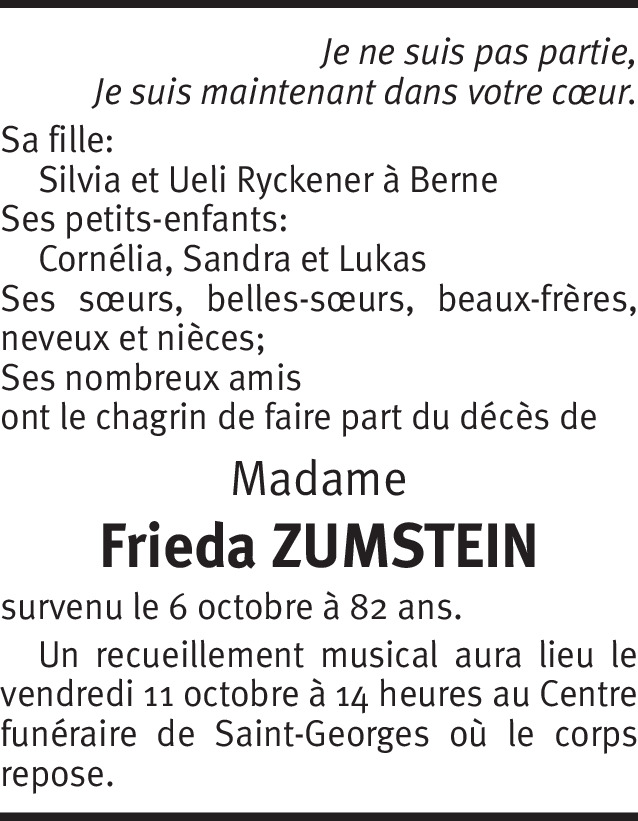 Je ne suis pas partie,
Je suis maintenant dans votre cœur.

Sa fille:
Silvia et Ueli Ryckener à Berne
Ses petits-enfants:
Cornélia, Sandra et Lukas
Ses sœurs, belles-sœurs, beaux-frères, neveux et nièces;
Ses nombreux amis
ont le chagrin de faire part du décès de

Madame
Frieda ZUMSTEIN

survenu le 6 octobre à 82 ans.

Un recueillement musical aura lieu le vendredi 11 octobre à 14 heures au Centre funéraire de Saint-Georges où le corps repose.